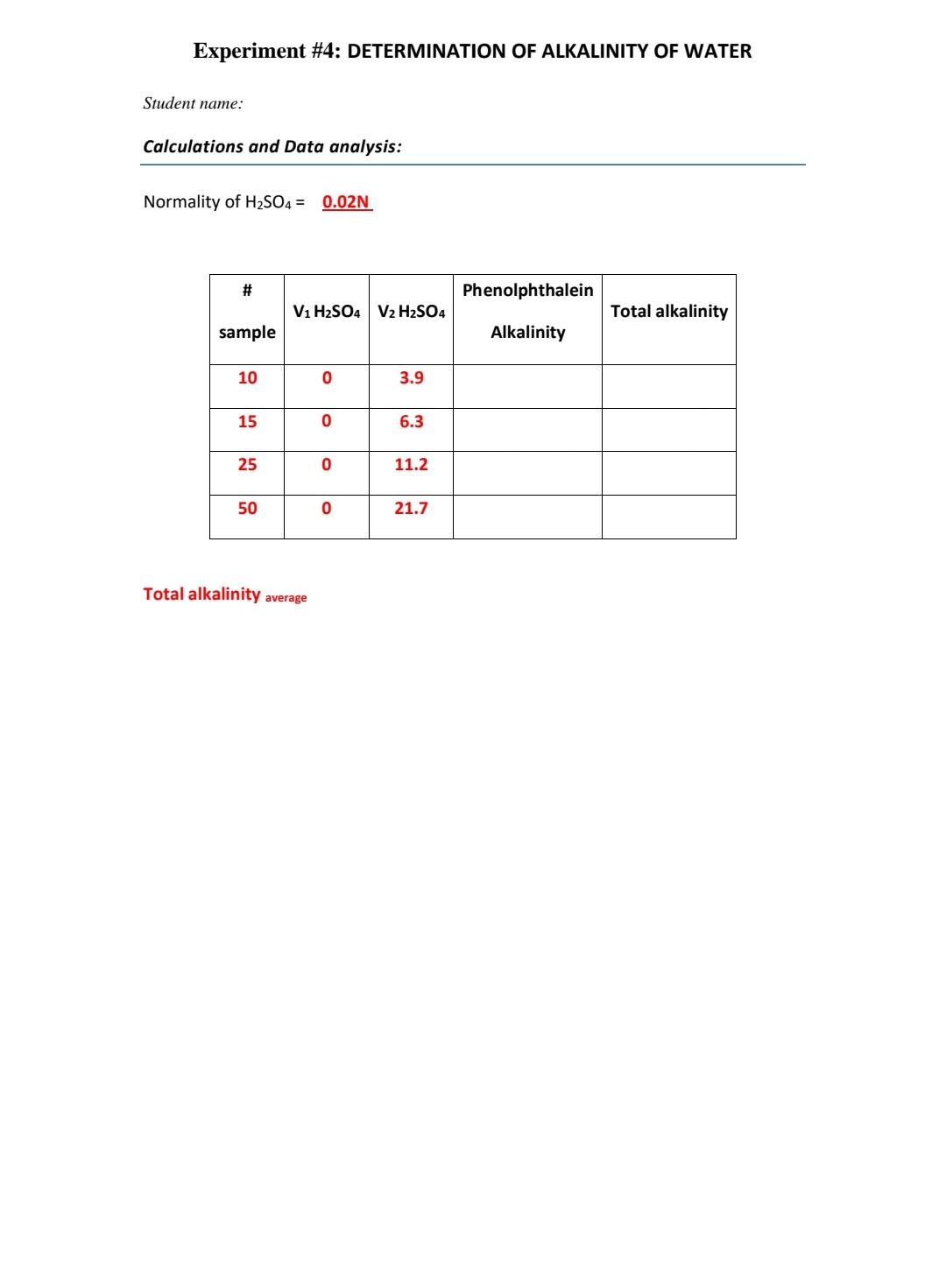 Experiment #4: DETERMINATION OF ALKALINITY OF WATER

Student name:

Calculations and Data analysis:

Normality of $H_2SO_4$ = 0.02N

| # sample | $V_1$ $H_2SO_4$ | $V_2$ $H_2SO_4$ | Phenolphthalein Alkalinity | Total alkalinity |
|---|---|---|---|---|
| 10 | 0 | 3.9 | | |
| 15 | 0 | 6.3 | | |
| 25 | 0 | 11.2 | | |
| 50 | 0 | 21.7 | | |

Total alkalinity $_{average}$